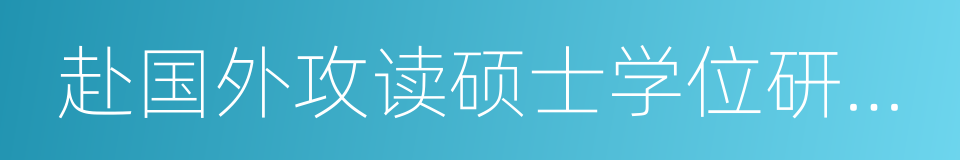 赴国外攻读硕士学位研...